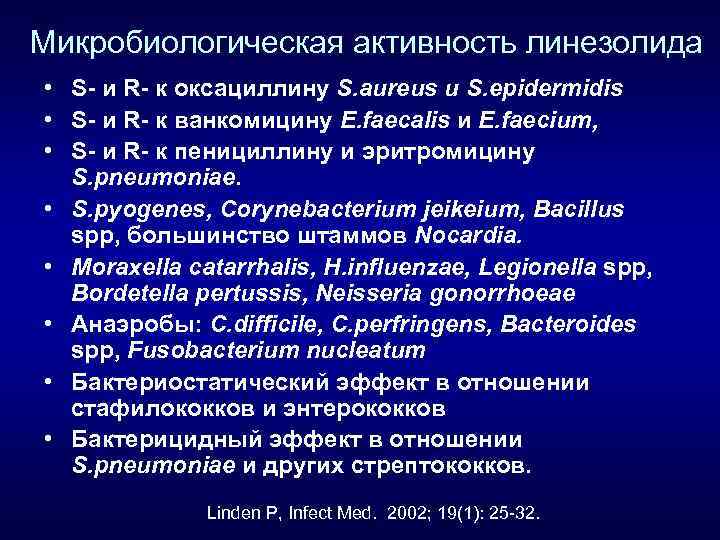 Микробиологическая активность линезолида

• S- и R- к оксациллину S.aureus и S.epidermidis
• S- и R- к ванкомицину E.faecalis и E.faecium,
• S- и R- к пенициллину и эритромицину S.pneumoniae.
• S.pyogenes, Corynebacterium jeikeium, Bacillus spp, большинство штаммов Nocardia.
• Moraxella catarrhalis, H.influenzae, Legionella spp, Bordetella pertussis, Neisseria gonorrhoeae
• Анаэробы: C.difficile, C.perfringens, Bacteroides spp, Fusobacterium nucleatum
• Бактериостатический эффект в отношении стафилококков и энтерококков
• Бактерицидный эффект в отношении S.pneumoniae и других стрептококков.

Linden P, Infect Med. 2002; 19(1): 25-32.